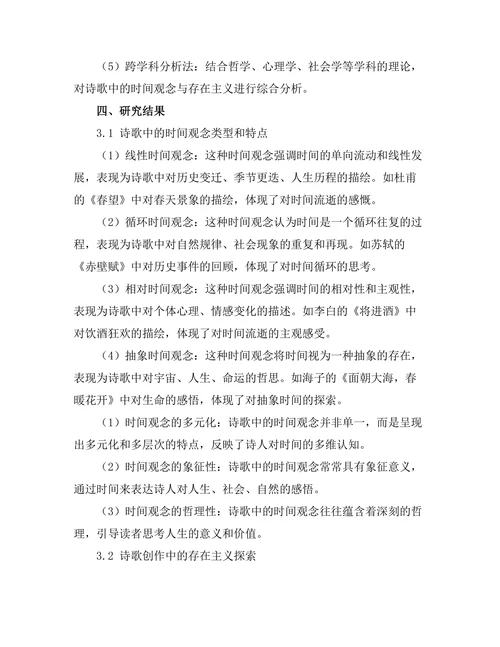 （5）跨学科分析法：结合哲学、心理学、社会学等学科的理论，对诗歌中的时间观念与存在主义进行综合分析。

四、研究结果

3.1 诗歌中的时间观念类型和特点

（1）线性时间观念：这种时间观念强调时间的单向流动和线性发展，表现为诗歌中对历史变迁、季节更迭、人生历程的描绘。如杜甫的《春望》中对春天景象的描绘，体现了对时间流逝的感慨。

（2）循环时间观念：这种时间观念认为时间是一个循环往复的过程，表现为诗歌中对自然规律、社会现象的重复和再现。如苏轼的《赤壁赋》中对历史事件的回顾，体现了对时间循环的思考。

（3）相对时间观念：这种时间观念强调时间的相对性和主观性，表现为诗歌中对个体心理、情感变化的描述。如李白的《将进酒》中对饮酒狂欢的描绘，体现了对时间流逝的主观感受。

（4）抽象时间观念：这种时间观念将时间视为一种抽象的存在，表现为诗歌中对宇宙、人生、命运的哲思。如海子的《面朝大海，春暖花开》中对生命的感悟，体现了对抽象时间的探索。

（1）时间观念的多元化：诗歌中的时间观念并非单一，而是呈现出多元化和多层次的特点，反映了诗人对时间的多维认知。

（2）时间观念的象征性：诗歌中的时间观念常常具有象征意义，通过时间来表达诗人对人生、社会、自然的感悟。

（3）时间观念的哲理性：诗歌中的时间观念往往蕴含着深刻的哲理，引导读者思考人生的意义和价值。

3.2 诗歌创作中的存在主义探索